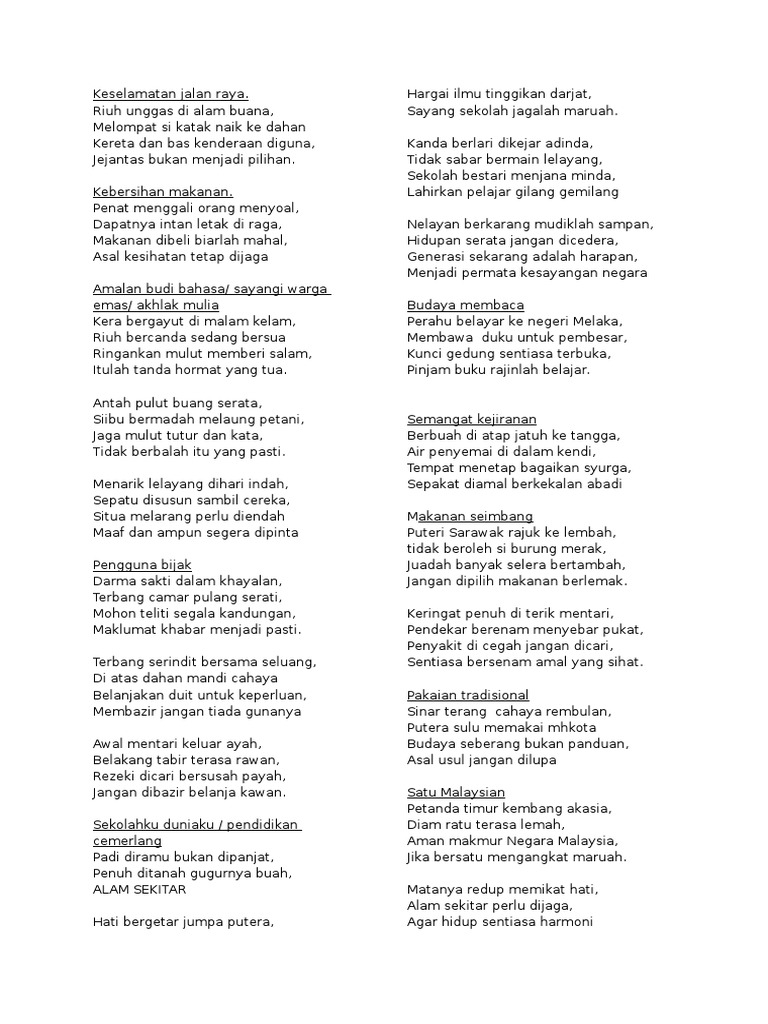 Keselamatan jalan raya.
Riuh unggas di alam buana,
Melompat si katak naik ke dahan
Kereta dan bas kenderaan diguna,
Jejantas bukan menjadi pilihan.

Kebersihan makanan.
Penat menggali orang menyoal,
Dapatnya intan letak di raga,
Makanan dibeli biarlah mahal,
Asal kesihatan tetap dijaga

Amalan budi bahasa/ sayangi warga emas/ akhlak mulia
Kera bergayut di malam kelam,
Riuh bercanda sedang bersua
Ringankan mulut memberi salam,
Itulah tanda hormat yang tua.

Antah pulut buang serata,
Siibu bermadah melaung petani,
Jaga mulut tutur dan kata,
Tidak berbalah itu yang pasti.

Menarik lelayang dihari indah,
Sepatu disusun sambil cereka,
Situa melarang perlu diendah
Maaf dan ampun segera dipinta

Pengguna bijak
Darma sakti dalam khayalan,
Terbang camar pulang serati,
Mohon teliti segala kandungan,
Maklumat khabar menjadi pasti.

Terbang serindit bersama seluang,
Di atas dahan mandi cahaya
Belanjakan duit untuk keperluan,
Membazir jangan tiada gunanya

Awal mentari keluar ayah,
Belakang tabir terasa rawan,
Rezeki dicari bersusah payah,
Jangan dibazir belanja kawan.

Sekolahku duniaku / pendidikan cemerlang
Padi diramu bukan dipanjat,
Penuh ditanah gugurnya buah,
ALAM SEKITAR

Hati bergetar jumpa putera,

Hargai ilmu tinggikan darjat,
Sayang sekolah jagalah maruah.

Kanda berlari dikejar adinda,
Tidak sabar bermain lelayang,
Sekolah bestari menjana minda,
Lahirkan pelajar gilang gemilang

Nelayan berkarang mudiklah sampan,
Hidupan serata jangan dicedera,
Generasi sekarang adalah harapan,
Menjadi permata kesayangan negara

Budaya membaca
Perahu belayar ke negeri Melaka,
Membawa duku untuk pembesar,
Kunci gedung sentiasa terbuka,
Pinjam buku rajinlah belajar.

Semangat kejiranan
Berbuah di atap jatuh ke tangga,
Air penyemai di dalam kendi,
Tempat menetap bagaikan syurga,
Sepakat diamal berkekalan abadi

Makanan seimbang
Puteri Sarawak rajuk ke lembah,
tidak beroleh si burung merak,
Juadah banyak selera bertambah,
Jangan dipilih makanan berlemak.

Keringat penuh di terik mentari,
Pendekar berenam menyebar pukat,
Penyakit di cegah jangan dicari,
Sentiasa bersenam amal yang sihat.

Pakaian tradisional
Sinar terang cahaya rembulan,
Putera sulu memakai mhkota
Budaya seberang bukan panduan,
Asal usul jangan dilupa

Satu Malaysian
Petanda timur kembang akasia,
Diam ratu terasa lemah,
Aman makmur Negara Malaysia,
Jika bersatu mengangkat maruah.

Matanya redup memikat hati,
Alam sekitar perlu dijaga,
Agar hidup sentiasa harmoni